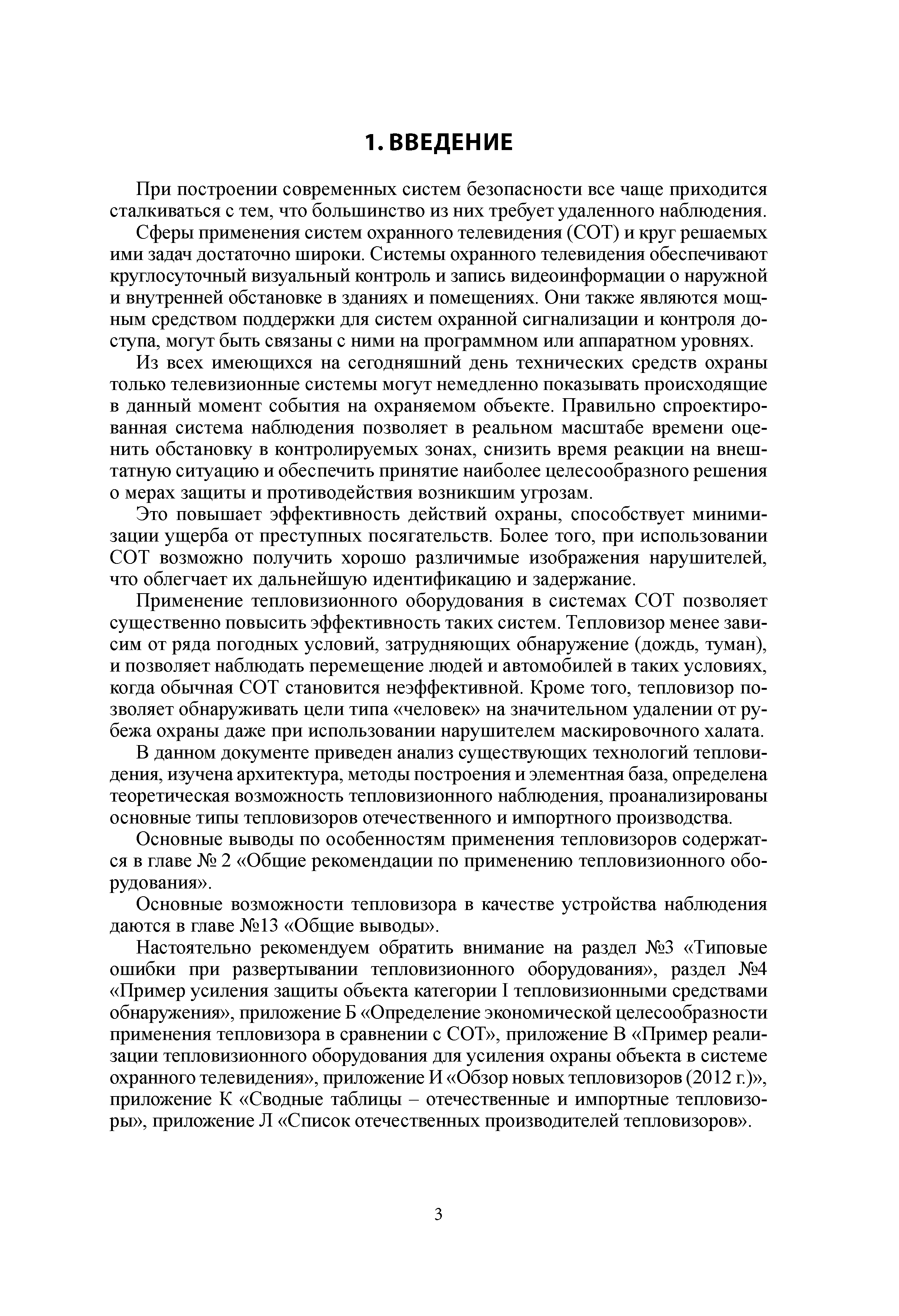 1. ВВЕДЕНИЕ

При построении современных систем безопасности все чаще приходится сталкиваться с тем, что большинство из них требует удаленного наблюдения.

Сферы применения систем охранного телевидения (СОТ) и круг решаемых ими задач достаточно широки. Системы охранного телевидения обеспечивают круглосуточный визуальный контроль и запись видеоинформации о наружной и внутренней обстановке в зданиях и помещениях. Они также являются мощным средством поддержки для систем охранной сигнализации и контроля доступа, могут быть связаны с ними на программном или аппаратном уровнях.

Из всех имеющихся на сегодняшний день технических средств охраны только телевизионные системы могут немедленно показывать происходящие в данный момент события на охраняемом объекте. Правильно спроектированная система наблюдения позволяет в реальном масштабе времени оценить обстановку в контролируемых зонах, снизить время реакции на внештатную ситуацию и обеспечить принятие наиболее целесообразного решения о мерах защиты и противодействия возникшим угрозам.

Это повышает эффективность действий охраны, способствует минимизации ущерба от преступных посягательств. Более того, при использовании СОТ возможно получить хорошо различимые изображения нарушителей, что облегчает их дальнейшую идентификацию и задержание.

Применение тепловизионного оборудования в системах СОТ позволяет существенно повысить эффективность таких систем. Тепловизор менее зависим от ряда погодных условий, затрудняющих обнаружение (дождь, туман), и позволяет наблюдать перемещение людей и автомобилей в таких условиях, когда обычная СОТ становится неэффективной. Кроме того, тепловизор позволяет обнаруживать цели типа «человек» на значительном удалении от рубежа охраны даже при использовании нарушителем маскировочного халата.

В данном документе приведен анализ существующих технологий тепловидения, изучена архитектура, методы построения и элементная база, определена теоретическая возможность тепловизионного наблюдения, проанализированы основные типы тепловизоров отечественного и импортного производства.

Основные выводы по особенностям применения тепловизоров содержатся в главе № 2 «Общие рекомендации по применению тепловизионного оборудования».

Основные возможности тепловизора в качестве устройства наблюдения даются в главе №13 «Общие выводы».

Настоятельно рекомендуем обратить внимание на раздел №3 «Типовые ошибки при развертывании тепловизионного оборудования», раздел №4 «Пример усиления защиты объекта категории I тепловизионными средствами обнаружения», приложение Б «Определение экономической целесообразности применения тепловизора в сравнении с СОТ», приложение В «Пример реализации тепловизионного оборудования для усиления охраны объекта в системе охранного телевидения», приложение И «Обзор новых тепловизоров (2012 г.)», приложение К «Сводные таблицы – отечественные и импортные тепловизоры», приложение Л «Список отечественных производителей тепловизоров».

3